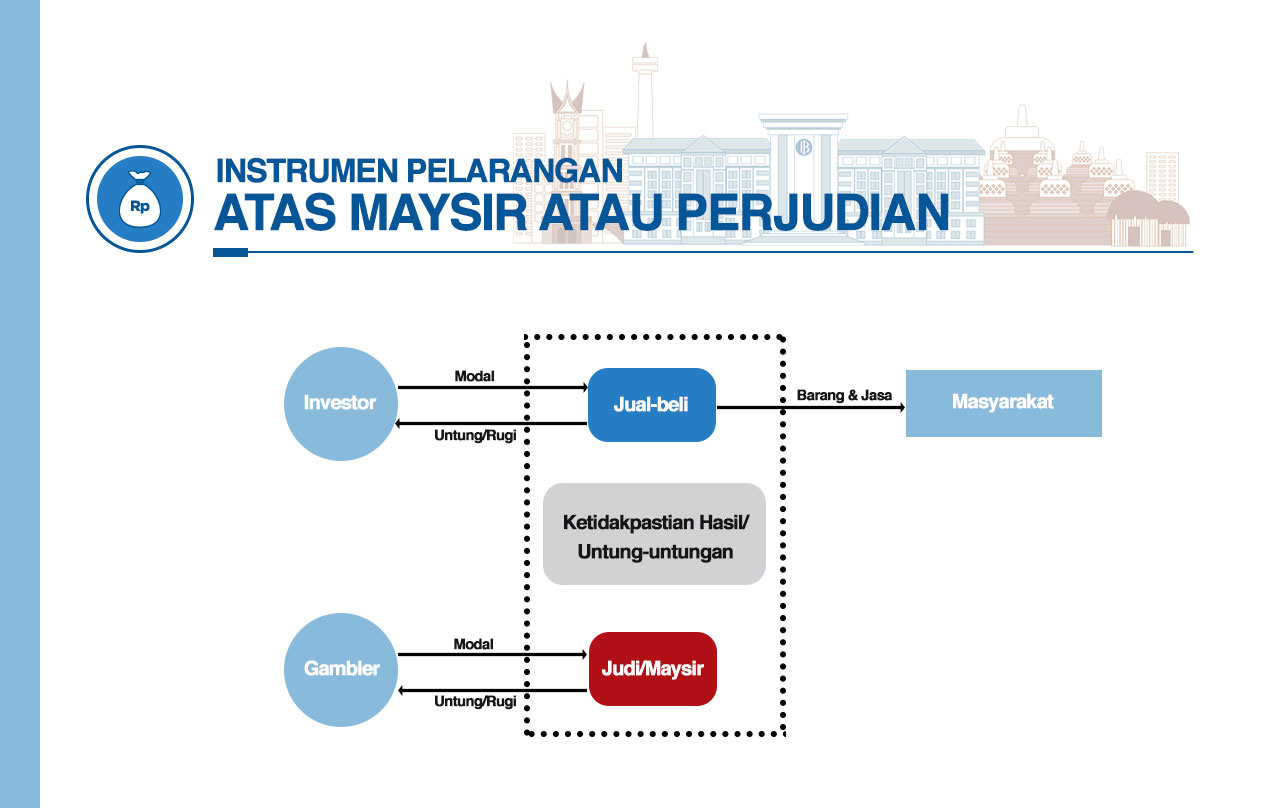 Rp

INSTRUMEN PELARANGAN
ATAS MAYSIR ATAU PERJUDIAN

Investor

Modal

Untung/Rugi

Jual-beli

Barang & Jasa

Masyarakat

Ketidakpastian Hasil/ Untung-untungan

Gambler

Modal

Untung/Rugi

Judi/Maysir